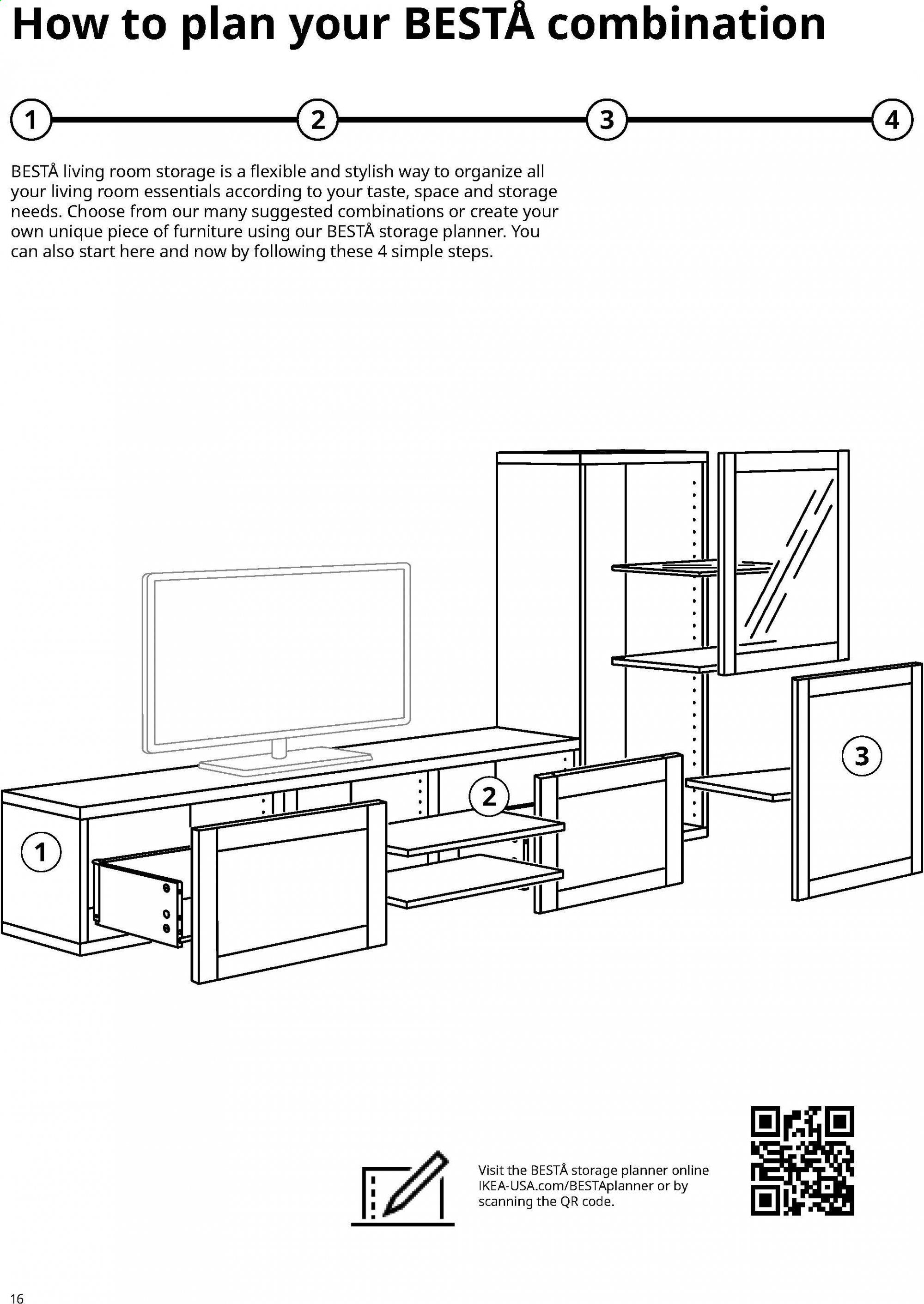 How to plan your BESTÅ combination

1

2

3

4

BESTÅ living room storage is a flexible and stylish way to organize all your living room essentials according to your taste, space and storage needs. Choose from our many suggested combinations or create your own unique piece of furniture using our BESTÅ storage planner. You can also start here and now by following these 4 simple steps.

1

2

3

Visit the BESTÅ storage planner online IKEA-USA.com/BESTAplanner or by scanning the QR code.

16